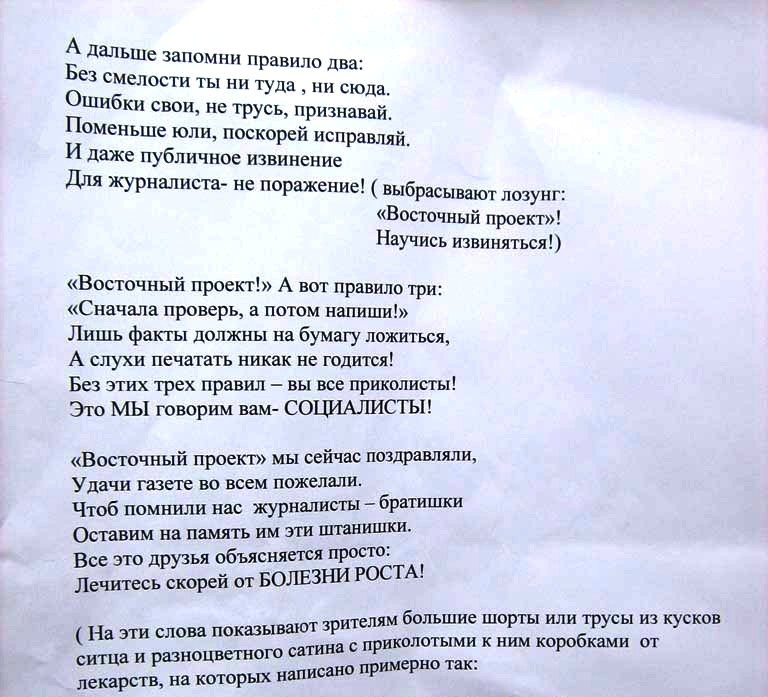 А дальше запомни правило два:
Без смелости ты ни туда , ни сюда.
Ошибки свои, не трусь, признавай.
Поменьше юли, поскорей исправляй.
И даже публичное извинение
Для журналиста- не поражение! ( выбрасывают лозунг:
«Восточный проект»!
Научись извиняться!)

«Восточный проект!» А вот правило три:
«Сначала проверь, а потом напиши!»
Лишь факты должны на бумагу ложиться,
А слухи печатать никак не годится!
Без этих трех правил – вы все приколисты!
Это МЫ говорим вам- СОЦИАЛИСТЫ!

«Восточный проект» мы сейчас поздравляли,
Удачи газете во всем пожелали.
Чтоб помнили нас журналисты – братишки
Оставим на память им эти штанишки.
Все это друзья объясняется просто:
Лечитесь скорей от БОЛЕЗНИ РОСТА!

( На эти слова показывают зрителям большие шорты или трусы из кусков ситца и разноцветного сатина с приколотыми к ним коробками от лекарств, на которых написано примерно так: